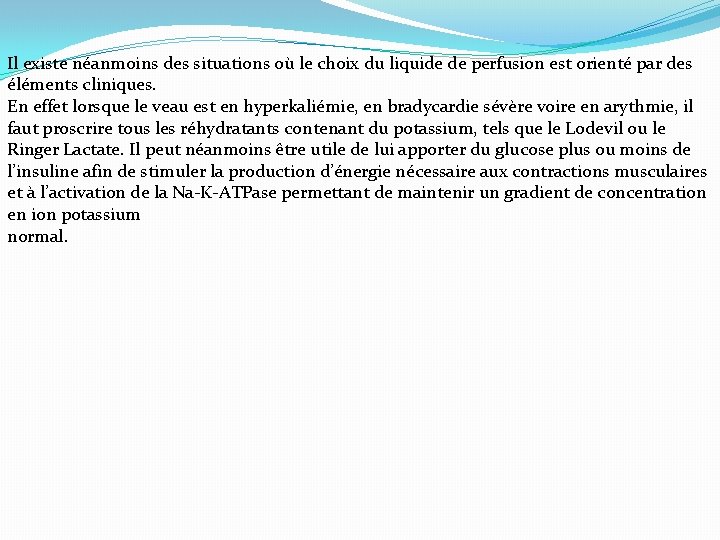 Il existe néanmoins des situations où le choix du liquide de perfusion est orienté par des éléments cliniques.
En effet lorsque le veau est en hyperkaliémie, en bradycardie sévère voire en arythmie, il faut proscrire tous les réhydratants contenant du potassium, tels que le Lodevil ou le Ringer Lactate. Il peut néanmoins être utile de lui apporter du glucose plus ou moins de l'insuline afin de stimuler la production d'énergie nécessaire aux contractions musculaires et à l'activation de la Na-K-ATPase permettant de maintenir un gradient de concentration en ion potassium
normal.